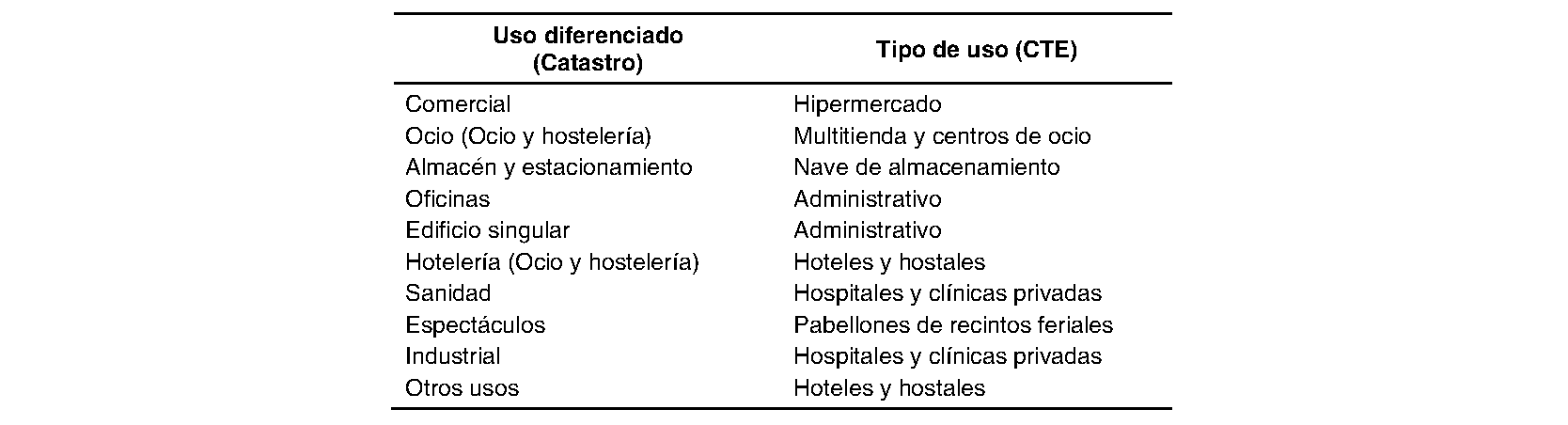 | Uso diferenciado (Catastro) | Tipo de uso (CTE) |
|---|---|
| Comercial | Hipermercado |
| Ocio (Ocio y hostelería) | Multitienda y centros de ocio |
| Almacén y estacionamiento | Nave de almacenamiento |
| Oficinas | Administrativo |
| Edificio singular | Administrativo |
| Hotelería (Ocio y hostelería) | Hoteles y hostales |
| Sanidad | Hospitales y clínicas privadas |
| Espectáculos | Pabellones de recintos feriales |
| Industrial | Hospitales y clínicas privadas |
| Otros usos | Hoteles y hostales |